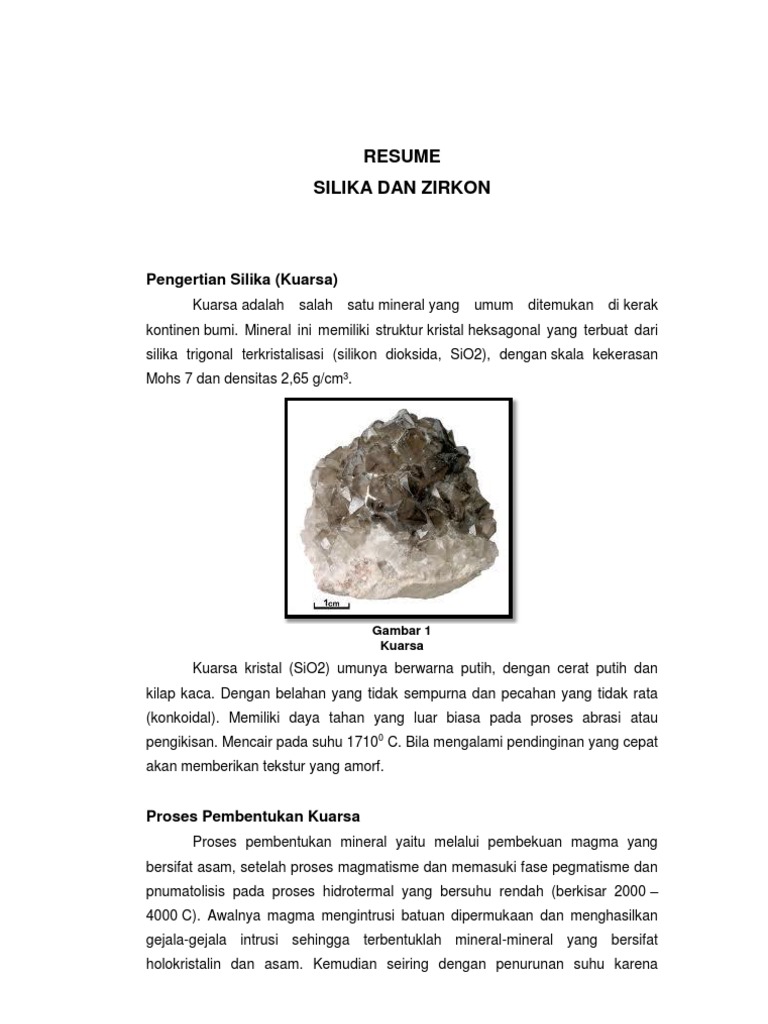 RESUME
SILIKA DAN ZIRKON

Pengertian Silika (Kuarsa)

Kuarsa adalah salah satu mineral yang umum ditemukan di kerak kontinen bumi. Mineral ini memiliki struktur kristal heksagonal yang terbuat dari silika trigonal terkristalisasi (silikon dioksida, SiO2), dengan skala kekerasan Mohs 7 dan densitas 2,65 g/cm³.

1cm

Gambar 1
Kuarsa

Kuarsa kristal (SiO2) umunya berwarna putih, dengan cerat putih dan kilap kaca. Dengan belahan yang tidak sempurna dan pecahan yang tidak rata (konkoidal). Memiliki daya tahan yang luar biasa pada proses abrasi atau pengikisan. Mencair pada suhu $1710^0$ C. Bila mengalami pendinginan yang cepat akan memberikan tekstur yang amorf.

Proses Pembentukan Kuarsa

Proses pembentukan mineral yaitu melalui pembekuan magma yang bersifat asam, setelah proses magmatisme dan memasuki fase pegmatisme dan pnumatolisis pada proses hidrotermal yang bersuhu rendah (berkisar 2000 – 4000 C). Awalnya magma mengintrusi batuan dipermukaan dan menghasilkan gejala-gejala intrusi sehingga terbentuklah mineral-mineral yang bersifat holokristalin dan asam. Kemudian seiring dengan penurunan suhu karena